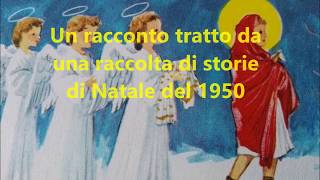 Un racconto tratto da una raccolta di storie di Natale del 1950